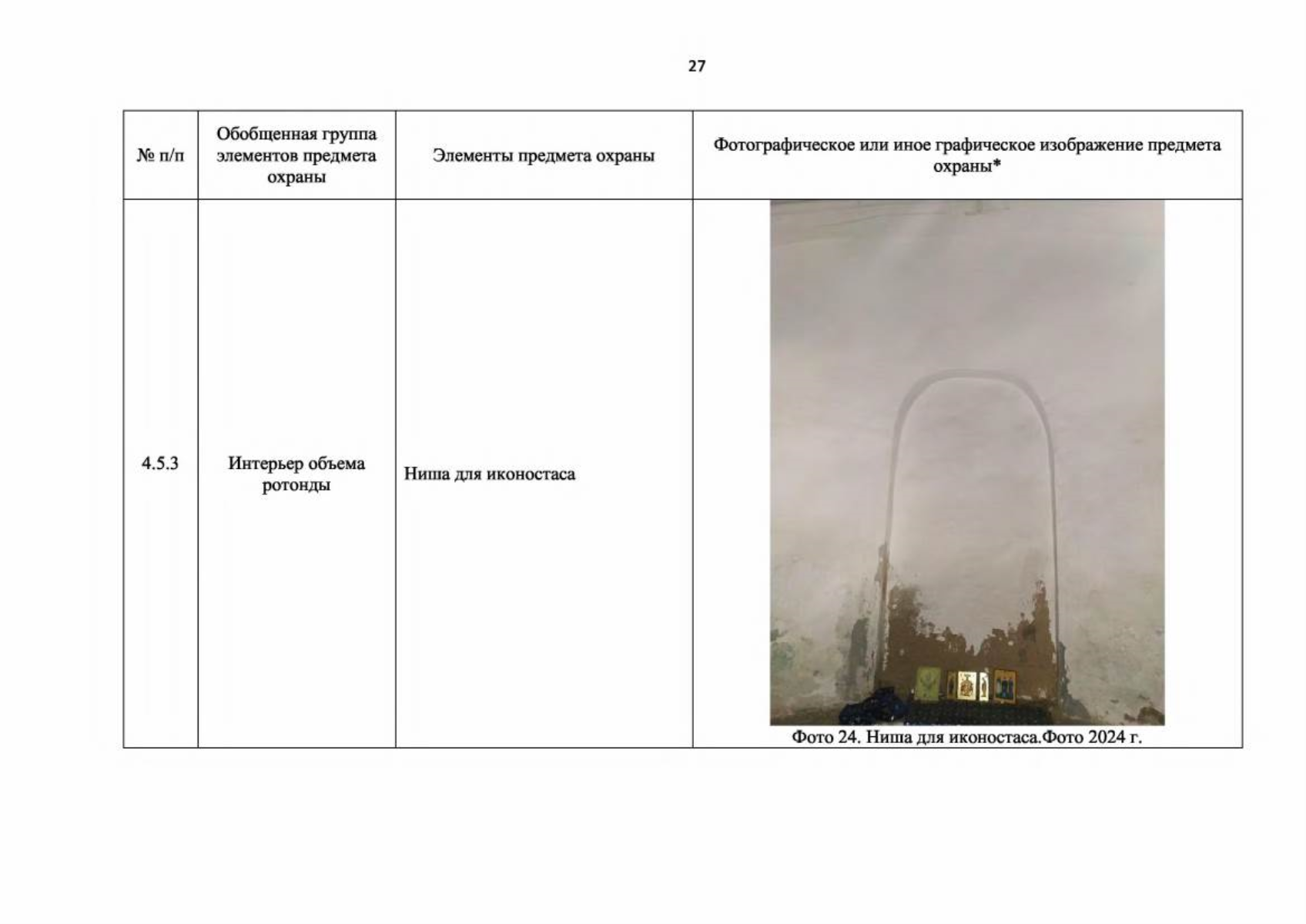 27

| № п/п | Обобщенная группа элементов предмета охраны | Элементы предмета охраны | Фотографическое или иное графическое изображение предмета охраны* |
|---|---|---|---|
| 4.5.3 | Интерьер объема ротонды | Ниша для иконостаса | Фото 24. Ниша для иконостаса.Фото 2024 г. |